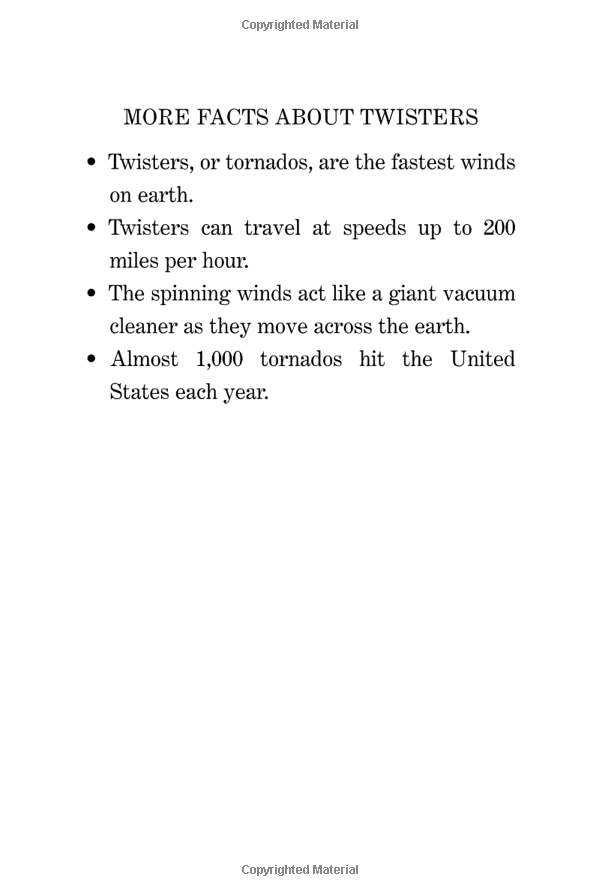 Copyrighted Material

MORE FACTS ABOUT TWISTERS

• Twisters, or tornados, are the fastest winds on earth.
• Twisters can travel at speeds up to 200 miles per hour.
• The spinning winds act like a giant vacuum cleaner as they move across the earth.
• Almost 1,000 tornados hit the United States each year.

Copyrighted Material